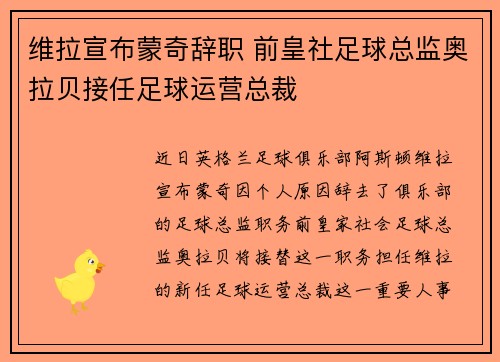 维拉宣布蒙奇辞职 前皇社足球总监奥拉贝接任足球运营总裁

近日英格兰足球俱乐部阿斯顿维拉宣布蒙奇因个人原因辞去了俱乐部的足球总监职务前皇家社会足球总监奥拉贝将接替这一职务担任维拉的新任足球运营总裁这一重要人事